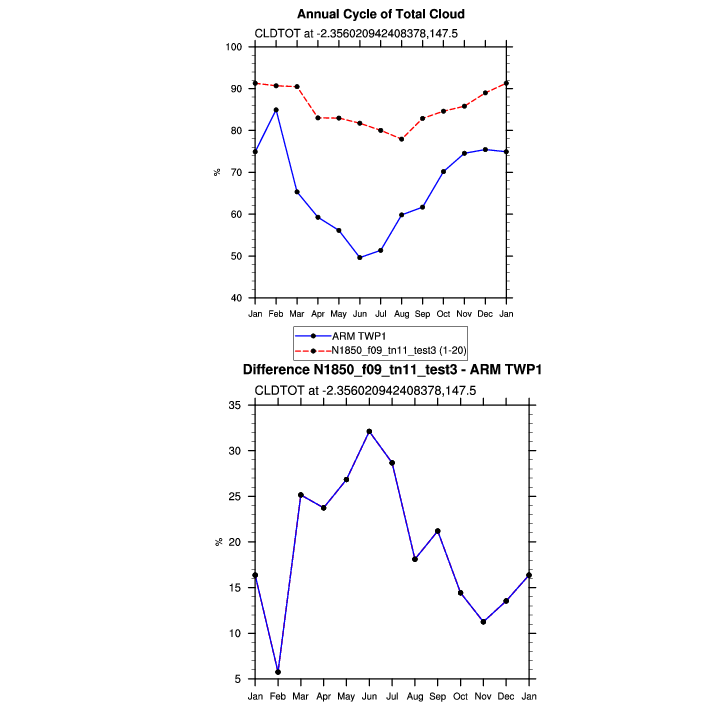 Annual Cycle of Total Cloud
CLDTOT at -2.356020942408378,147.5

100
90
80
70
60
50
40
%

Jan Feb Mar Apr May Jun Jul Aug Sep Oct Nov Dec Jan

ARM TWP1
N1850_f09_tn11_test3 (1-20)

Difference N1850_f09_tn11_test3 - ARM TWP1
CLDTOT at -2.356020942408378,147.5

35
30
25
20
15
10
5
%

Jan Feb Mar Apr May Jun Jul Aug Sep Oct Nov Dec Jan